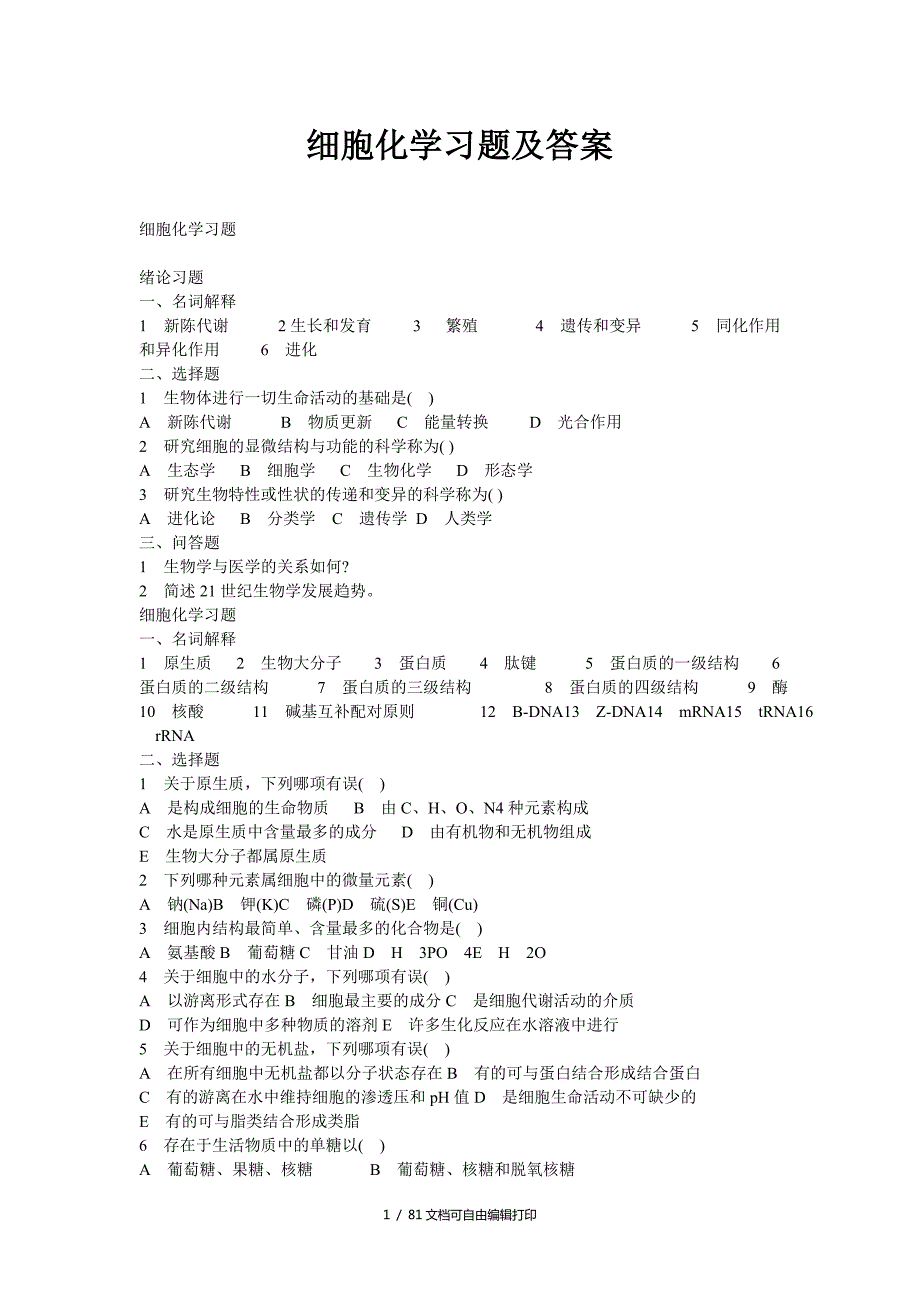 细胞化学习题及答案

细胞化学习题

绪论习题
一、名词解释
1　新陈代谢　　2 生长和发育　　3　繁殖　　4　遗传和变异　　5　同化作用和异化作用　　6　进化
二、选择题
1　生物体进行一切生命活动的基础是( )
A　新陈代谢　　B　物质更新　C　能量转换　　D　光合作用
2　研究细胞的显微结构与功能的科学称为( )
A　生态学　B　细胞学　C　生物化学　D　形态学
3　研究生物特性或性状的传递和变异的科学称为( )
A　进化论　B　分类学　C　遗传学 D　人类学
三、问答题
1　生物学与医学的关系如何?
2　简述 21 世纪生物学发展趋势。
细胞化学习题
一、名词解释
1　原生质　2　生物大分子　3　蛋白质　4　肽键　　5　蛋白质的一级结构　　6　蛋白质的二级结构　　7　蛋白质的三级结构　　8　蛋白质的四级结构　　9　酶　10　核酸　　11　碱基互补配对原则　　12　B-DNA13　Z-DNA14　mRNA15　tRNA16　rRNA
二、选择题
1　关于原生质，下列哪项有误( )
A　是构成细胞的生命物质　B　由 C、H、O、N4 种元素构成
C　水是原生质中含量最多的成分　D　由有机物和无机物组成
E　生物大分子都属原生质
2　下列哪种元素属细胞中的微量元素( )
A　钠(Na)B　钾(K)C　磷(P)D　硫(S)E　铜(Cu)
3　细胞内结构最简单、含量最多的化合物是( )
A　氨基酸 B　葡萄糖 C　甘油 D　H　3PO　4E　H　2O
4　关于细胞中的水分子，下列哪项有误( )
A　以游离形式存在 B　细胞最主要的成分 C　是细胞代谢活动的介质
D　可作为细胞中多种物质的溶剂 E　许多生化反应在水溶液中进行
5　关于细胞中的无机盐，下列哪项有误( )
A　在所有细胞中无机盐都以分子状态存在 B　有的可与蛋白结合形成结合蛋白
C　有的游离在水中维持细胞的渗透压和 pH 值 D　是细胞生命活动不可缺少的
E　有的可与脂类结合形成类脂
6　存在于生活物质中的单糖以( )
A　葡萄糖、果糖、核糖　　B　葡萄糖、核糖和脱氧核糖

1 / 81 文档可自由编辑打印